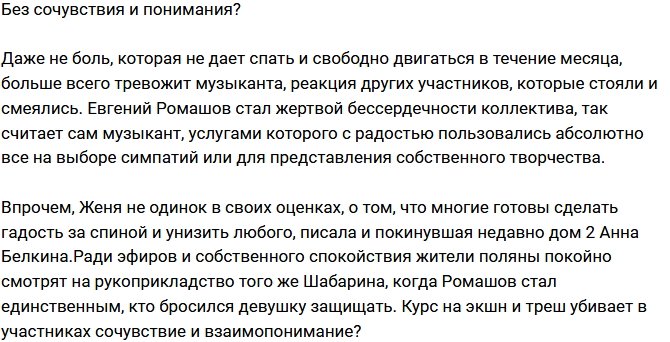 Без сочувствия и понимания?

Даже не боль, которая не дает спать и свободно двигаться в течение месяца, больше всего тревожит музыканта, реакция других участников, которые стояли и смеялись. Евгений Ромашов стал жертвой бессердечности коллектива, так считает сам музыкант, услугами которого с радостью пользовались абсолютно все на выборе симпатий или для представления собственного творчества.

Впрочем, Женя не одинок в своих оценках, о том, что многие готовы сделать гадость за спиной и унизить любого, писала и покинувшая недавно дом 2 Анна Белкина.Ради эфиров и собственного спокойствия жители поляны покойно смотрят на рукоприкладство того же Шабарина, когда Ромашов стал единственным, кто бросился девушку защищать. Курс на экшн и треш убивает в участниках сочувствие и взаимопонимание?